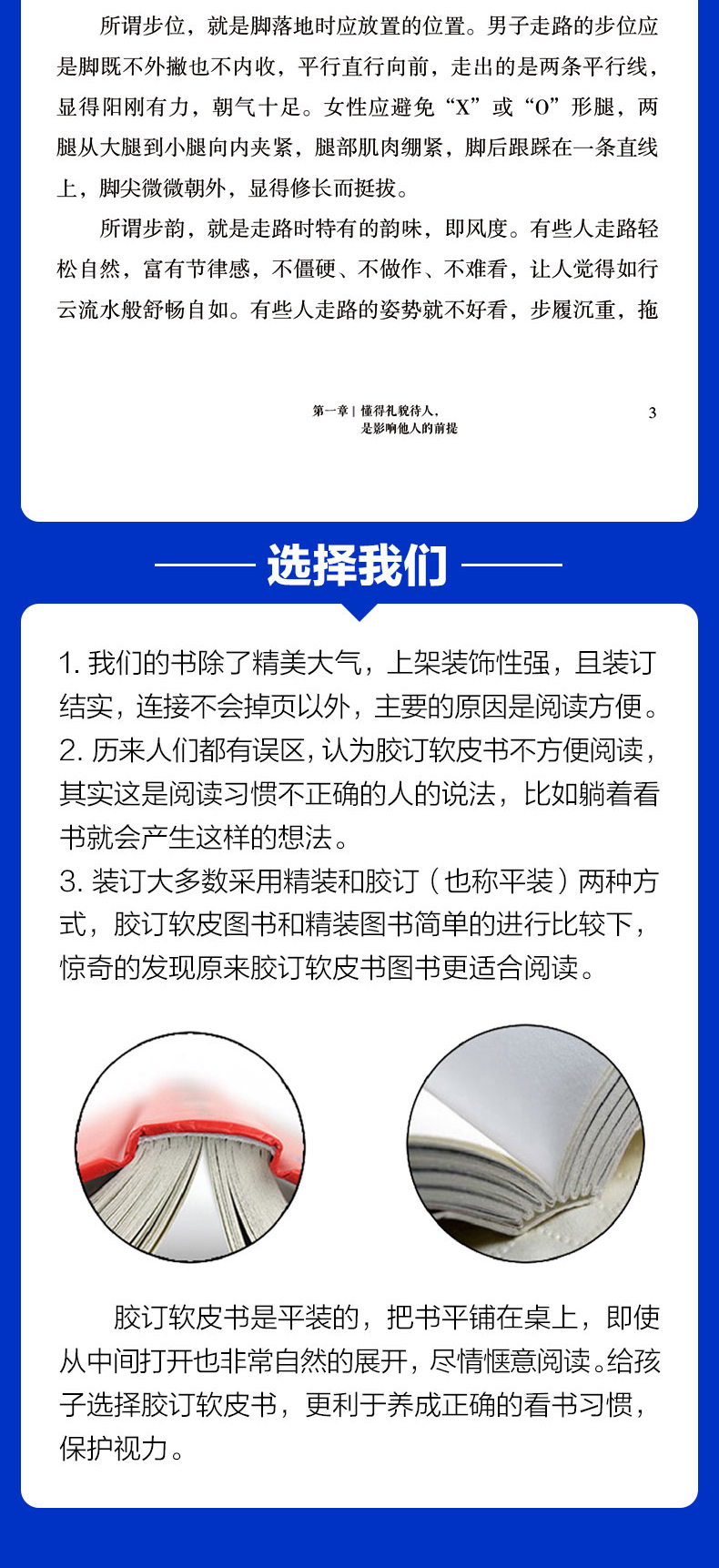 所谓步位，就是脚落地时应放置的位置。男子走路的步位应是脚既不外撇也不内收，平行直行向前，走出的是两条平行线，显得阳刚有力，朝气十足。女性应避免“X”或“O”形腿，两腿从大腿到小腿向内夹紧，腿部肌肉绷紧，脚后跟踩在一条直线上，脚尖微微朝外，显得修长而挺拔。

所谓步韵，就是走路时特有的韵味，即风度。有些人走路轻松自然，富有节律感，不僵硬、不做作、不难看，让人觉得如行云流水般舒畅自如。有些人走路的姿势就不好看，步履沉重，拖

第一章 | 懂得礼貌待人，是影响他人的前提

3

选择我们

1. 我们的书除了精美大气，上架装饰性强，且装订结实，连接不会掉页以外，主要的原因是阅读方便。
2. 历来人们都有误区，认为胶订软皮书不方便阅读，其实这是阅读习惯不正确的人的说法，比如躺着看书就会产生这样的想法。
3. 装订大多数采用精装和胶订（也称平装）两种方式，胶订软皮图书和精装图书简单的进行比较下，惊奇的发现原来胶订软皮书图书更适合阅读。

胶订软皮书是平装的，把书平铺在桌上，即使从中间打开也非常自然的展开，尽情惬意阅读。给孩子选择胶订软皮书，更利于养成正确的看书习惯，保护视力。